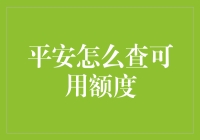 平安怎么查可用额度